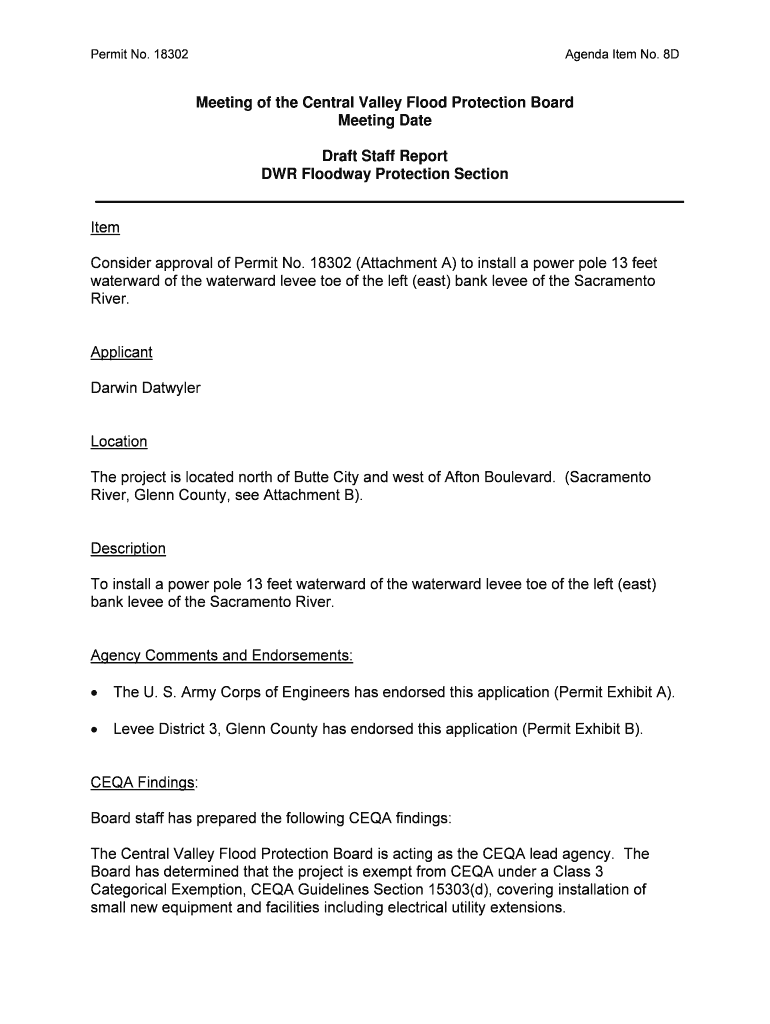 Permit No. 18302

Agenda Item No. 8D

Meeting of the Central Valley Flood Protection Board
Meeting Date

Draft Staff Report
DWR Floodway Protection Section

Item

Consider approval of Permit No. 18302 (Attachment A) to install a power pole 13 feet waterward of the waterward levee toe of the left (east) bank levee of the Sacramento River.

Applicant

Darwin Datwyler

Location

The project is located north of Butte City and west of Afton Boulevard. (Sacramento River, Glenn County, see Attachment B).

Description

To install a power pole 13 feet waterward of the waterward levee toe of the left (east) bank levee of the Sacramento River.

Agency Comments and Endorsements:

• The U. S. Army Corps of Engineers has endorsed this application (Permit Exhibit A).

• Levee District 3, Glenn County has endorsed this application (Permit Exhibit B).

CEQA Findings:

Board staff has prepared the following CEQA findings:

The Central Valley Flood Protection Board is acting as the CEQA lead agency. The Board has determined that the project is exempt from CEQA under a Class 3 Categorical Exemption, CEQA Guidelines Section 15303(d), covering installation of small new equipment and facilities including electrical utility extensions.